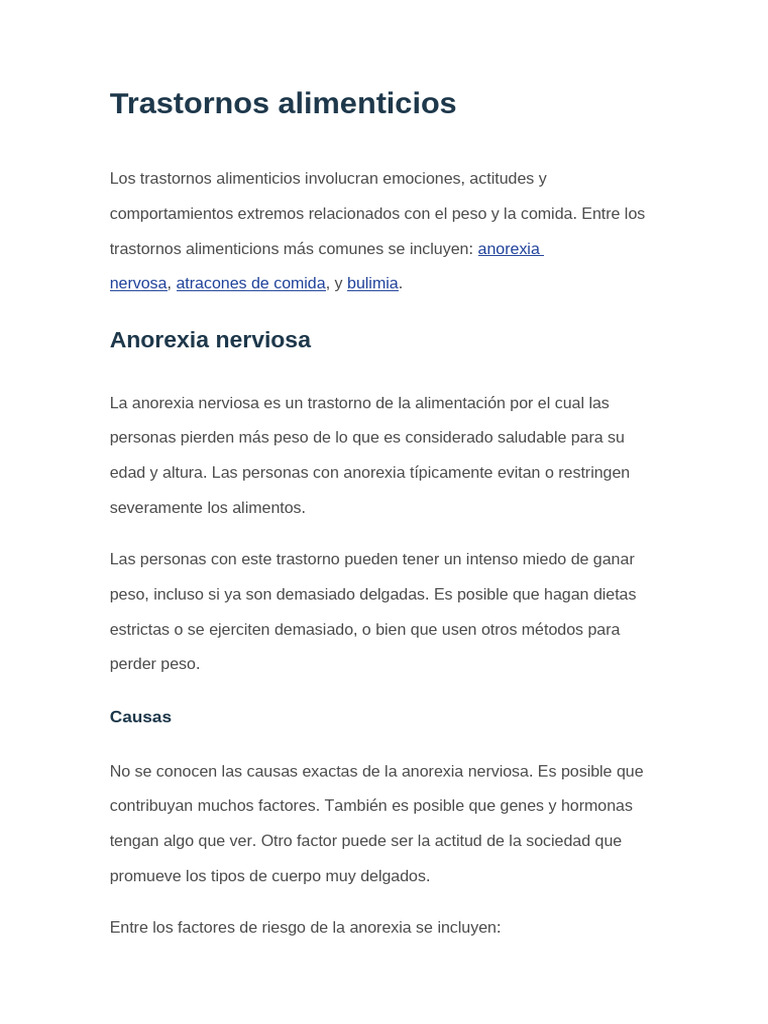 Trastornos alimenticios

Los trastornos alimenticios involucran emociones, actitudes y comportamientos extremos relacionados con el peso y la comida. Entre los trastornos alimenticions más comunes se incluyen: anorexia nervosa, atracones de comida, y bulimia.

Anorexia nerviosa

La anorexia nerviosa es un trastorno de la alimentación por el cual las personas pierden más peso de lo que es considerado saludable para su edad y altura. Las personas con anorexia típicamente evitan o restringen severamente los alimentos.

Las personas con este trastorno pueden tener un intenso miedo de ganar peso, incluso si ya son demasiado delgadas. Es posible que hagan dietas estrictas o se ejerciten demasiado, o bien que usen otros métodos para perder peso.

Causas

No se conocen las causas exactas de la anorexia nerviosa. Es posible que contribuyan muchos factores. También es posible que genes y hormonas tengan algo que ver. Otro factor puede ser la actitud de la sociedad que promueve los tipos de cuerpo muy delgados.

Entre los factores de riesgo de la anorexia se incluyen: